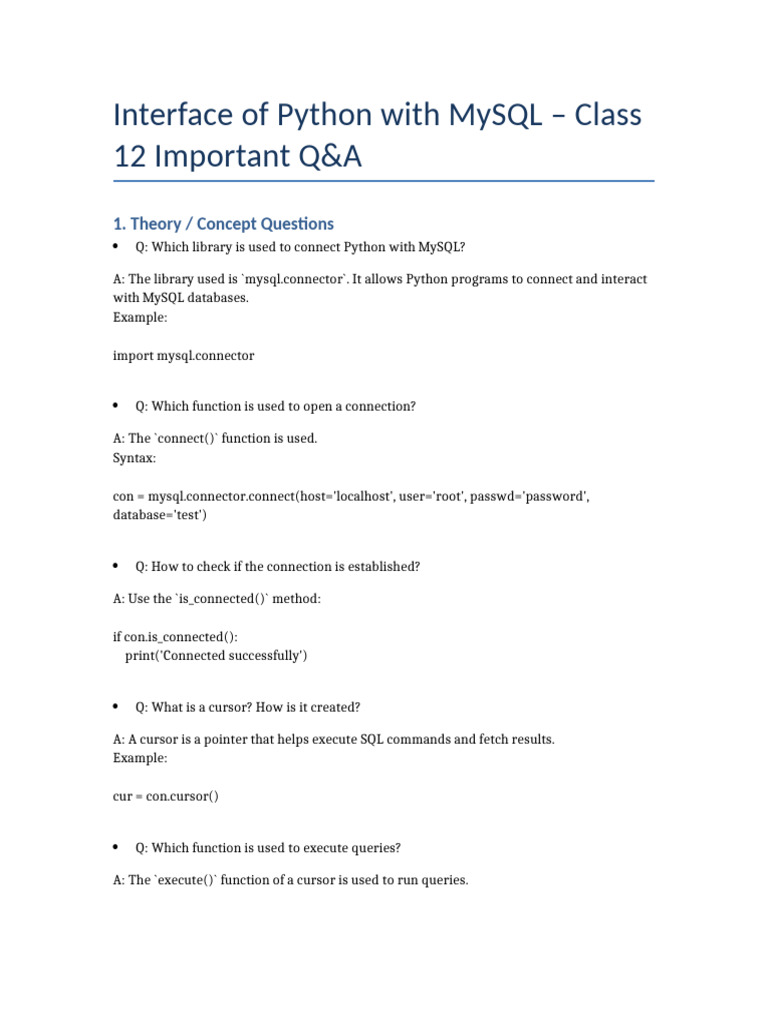 Interface of Python with MySQL – Class 12 Important Q&A

1. Theory / Concept Questions

• Q: Which library is used to connect Python with MySQL?

A: The library used is `mysql.connector`. It allows Python programs to connect and interact with MySQL databases.
Example:

import mysql.connector

• Q: Which function is used to open a connection?

A: The `connect()` function is used.
Syntax:

con = mysql.connector.connect(host='localhost', user='root', passwd='password', database='test')

• Q: How to check if the connection is established?

A: Use the `is_connected()` method:

if con.is_connected():
    print('Connected successfully')

• Q: What is a cursor? How is it created?

A: A cursor is a pointer that helps execute SQL commands and fetch results.
Example:

cur = con.cursor()

• Q: Which function is used to execute queries?

A: The `execute()` function of a cursor is used to run queries.